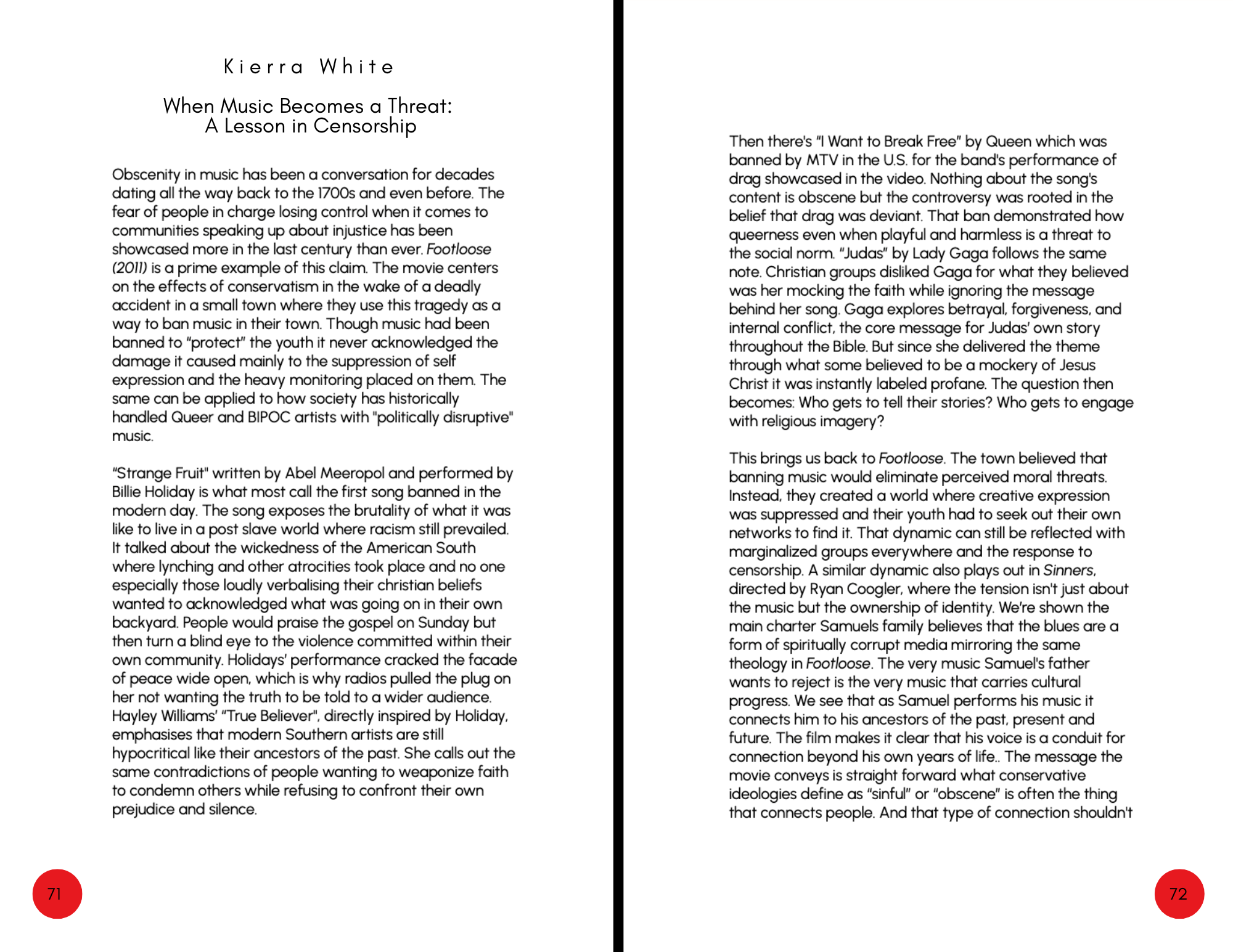 Kierra White

When Music Becomes a Threat:
A Lesson in Censorship

Obscenity in music has been a conversation for decades dating all the way back to the 1700s and even before. The fear of people in charge losing control when it comes to communities speaking up about injustice has been showcased more in the last century than ever. Footloose (2011) is a prime example of this claim. The movie centers on the effects of conservatism in the wake of a deadly accident in a small town where they use this tragedy as a way to ban music in their town. Though music had been banned to "protect" the youth it never acknowledged the damage it caused mainly to the suppression of self expression and the heavy monitoring placed on them. The same can be applied to how society has historically handled Queer and BIPOC artists with "politically disruptive" music.

"Strange Fruit" written by Abel Meeropol and performed by Billie Holiday is what most call the first song banned in the modern day. The song exposes the brutality of what it was like to live in a post slave world where racism still prevailed. It talked about the wickedness of the American South where lynching and other atrocities took place and no one especially those loudly verbalising their christian beliefs wanted to acknowledged what was going on in their own backyard. People would praise the gospel on Sunday but then turn a blind eye to the violence committed within their own community. Holidays' performance cracked the facade of peace wide open, which is why radios pulled the plug on her not wanting the truth to be told to a wider audience. Hayley Williams' "True Believer", directly inspired by Holiday, emphasises that modern Southern artists are still hypocritical like their ancestors of the past. She calls out the same contradictions of people wanting to weaponize faith to condemn others while refusing to confront their own prejudice and silence.

71

Then there's "I Want to Break Free" by Queen which was banned by MTV in the U.S. for the band's performance of drag showcased in the video. Nothing about the song's content is obscene but the controversy was rooted in the belief that drag was deviant. That ban demonstrated how queerness even when playful and harmless is a threat to the social norm. "Judas" by Lady Gaga follows the same note. Christian groups disliked Gaga for what they believed was her mocking the faith while ignoring the message behind her song. Gaga explores betrayal, forgiveness, and internal conflict, the core message for Judas' own story throughout the Bible. But since she delivered the theme through what some believed to be a mockery of Jesus Christ it was instantly labeled profane. The question then becomes: Who gets to tell their stories? Who gets to engage with religious imagery?

This brings us back to Footloose. The town believed that banning music would eliminate perceived moral threats. Instead, they created a world where creative expression was suppressed and their youth had to seek out their own networks to find it. That dynamic can still be reflected with marginalized groups everywhere and the response to censorship. A similar dynamic also plays out in Sinners, directed by Ryan Coogler, where the tension isn't just about the music but the ownership of identity. We're shown the main charter Samuels family believes that the blues are a form of spiritually corrupt media mirroring the same theology in Footloose. The very music Samuel's father wants to reject is the very music that carries cultural progress. We see that as Samuel performs his music it connects him to his ancestors of the past, present and future. The film makes it clear that his voice is a conduit for connection beyond his own years of life.. The message the movie conveys is straight forward what conservative ideologies define as "sinful" or "obscene" is often the thing that connects people. And that type of connection shouldn't

72